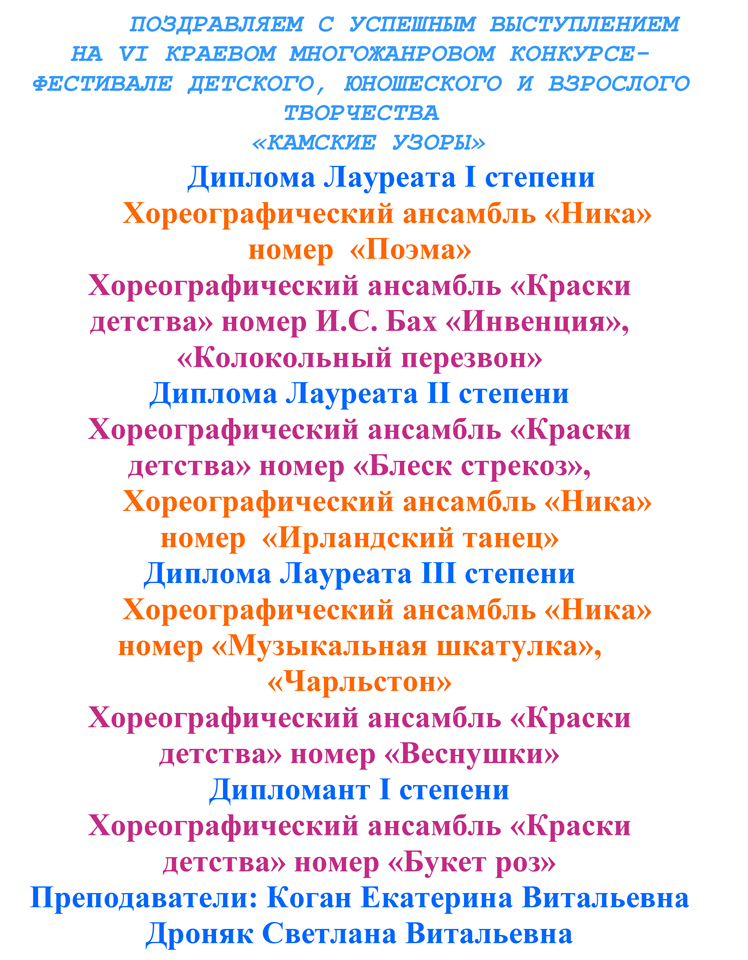 ПОЗДРАВЛЯЕМ С УСПЕШНЫМ ВЫСТУПЛЕНИЕМ НА VI КРАЕВОМ МНОГОЖАНРОВОМ КОНКУРСЕ-ФЕСТИВАЛЕ ДЕТСКОГО, ЮНОШЕСКОГО И ВЗРОСЛОГО ТВОРЧЕСТВА «КАМСКИЕ УЗОРЫ»

Диплома Лауреата I степени

Хореографический ансамбль «Ника» номер «Поэма»

Хореографический ансамбль «Краски детства» номер И.С. Бах «Инвенция», «Колокольный перезвон»

Диплома Лауреата II степени

Хореографический ансамбль «Краски детства» номер «Блеск стрекоз»,

Хореографический ансамбль «Ника» номер «Ирландский танец»

Диплома Лауреата III степени

Хореографический ансамбль «Ника» номер «Музыкальная шкатулка», «Чарльстон»

Хореографический ансамбль «Краски детства» номер «Веснушки»

Дипломант I степени

Хореографический ансамбль «Краски детства» номер «Букет роз»

Преподаватели: Коган Екатерина Витальевна Дроняк Светлана Витальевна